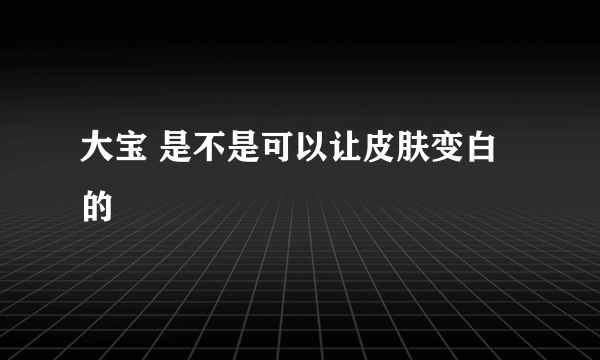 大宝 是不是可以让皮肤变白的